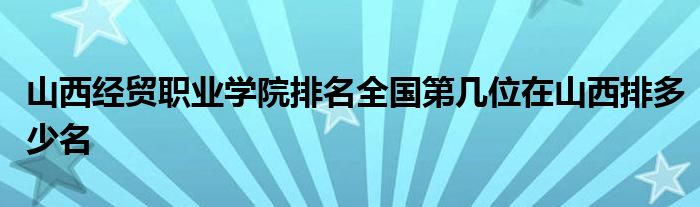 山西经贸职业学院排名全国第几位在山西排多少名